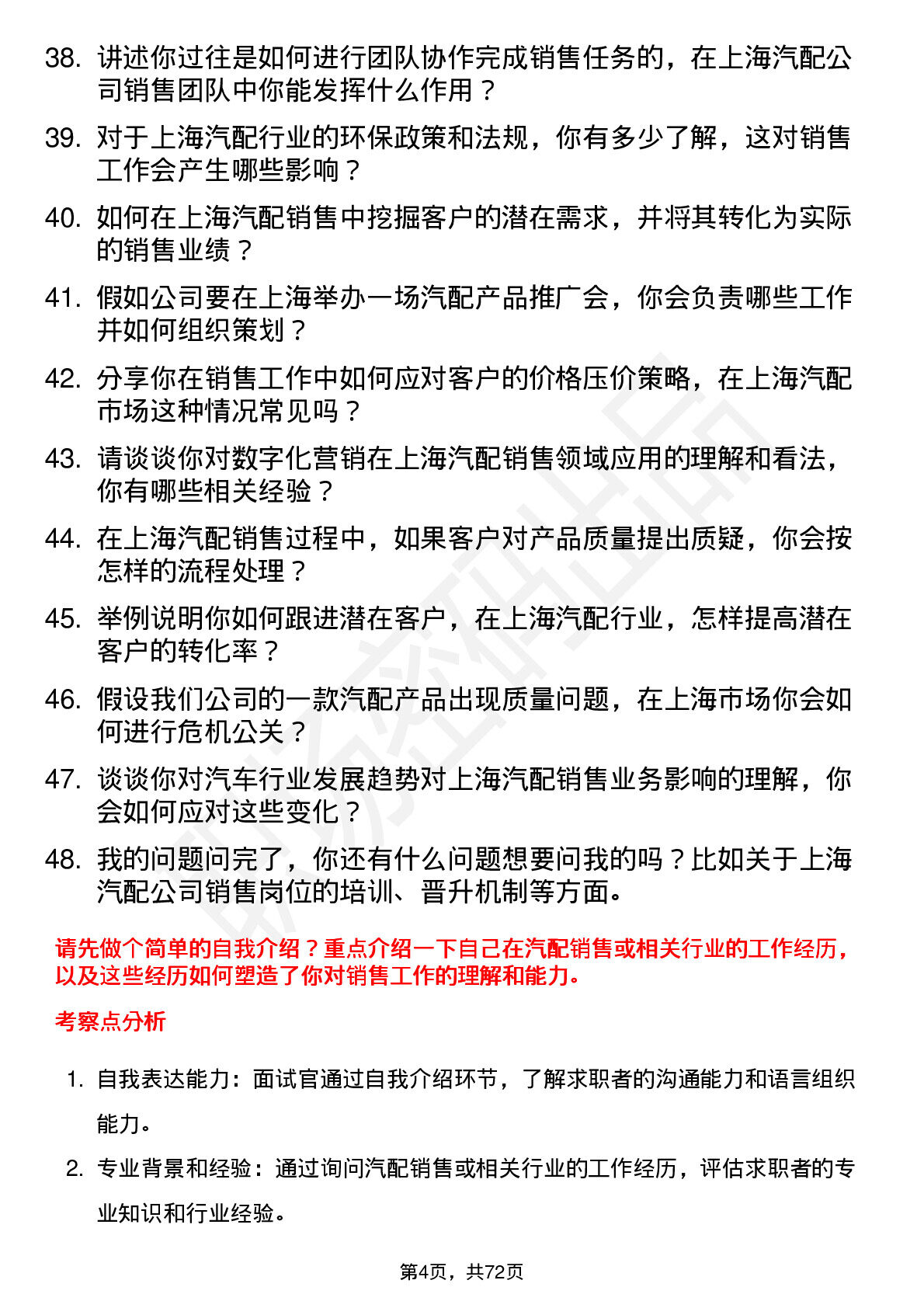 38. 讲述你过往是如何进行团队协作完成销售任务的，在上海汽配公司销售团队中你能发挥什么作用？

39. 对于上海汽配行业的环保政策和法规，你有多少了解，这对销售工作会产生哪些影响？

40. 如何在上海汽配销售中挖掘客户的潜在需求，并将其转化为实际的销售业绩？

41. 假如公司要在上海举办一场汽配产品推广会，你会负责哪些工作并如何组织策划？

42. 分享你在销售工作中如何应对客户的价格压价策略，在上海汽配市场这种情况常见吗？

43. 请谈谈你对数字化营销在上海汽配销售领域应用的理解和看法，你有哪些相关经验？

44. 在上海汽配销售过程中，如果客户对产品质量提出质疑，你会按怎样的流程处理？

45. 举例说明你如何跟进潜在客户，在上海汽配行业，怎样提高潜在客户的转化率？

46. 假设我们公司的一款汽配产品出现质量问题，在上海市场你会如何进行危机公关？

47. 谈谈你对汽车行业发展趋势对上海汽配销售业务影响的理解，你会如何应对这些变化？

48. 我的问题问完了，你还有什么问题想要问我的吗？比如关于上海汽配公司销售岗位的培训、晋升机制等方面。

请先做个简单的自我介绍？重点介绍一下自己在汽配销售或相关行业的工作经历，以及这些经历如何塑造了你对销售工作的理解和能力。

考察点分析

1. 自我表达能力：面试官通过自我介绍环节，了解求职者的沟通能力和语言组织能力。

2. 专业背景和经验：通过询问汽配销售或相关行业的工作经历，评估求职者的专业知识和行业经验。

第4页，共72页